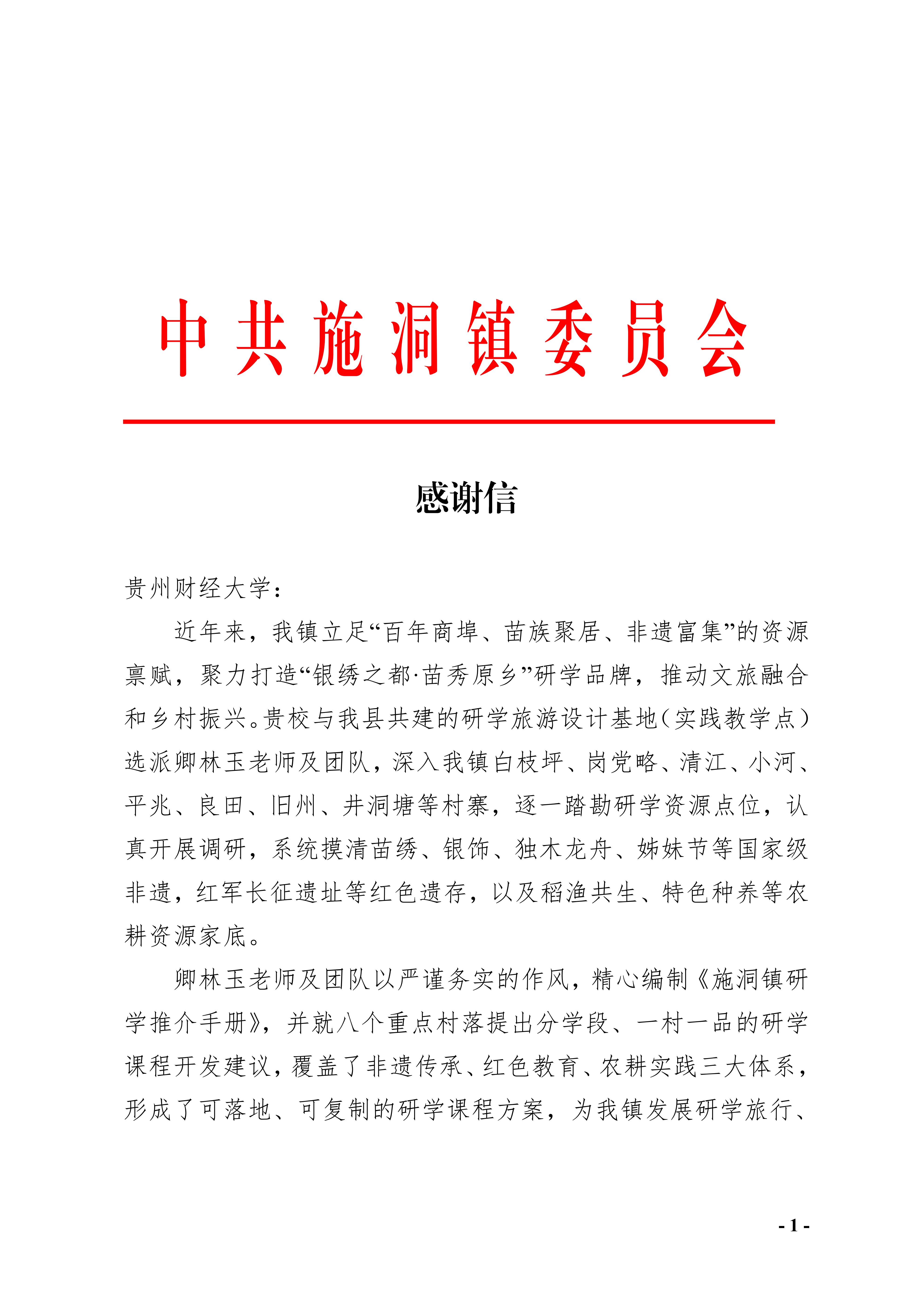 中共施洞镇委员会

感谢信

贵州财经大学：

近年来，我镇立足“百年商埠、苗族聚居、非遗富集”的资源禀赋，聚力打造“银绣之都·苗秀原乡”研学品牌，推动文旅融合和乡村振兴。贵校与我县共建的研学旅游设计基地（实践教学点）选派卿林玉老师及团队，深入我镇白枝坪、岗党略、清江、小河、平兆、良田、旧州、井洞塘等村寨，逐一踏勘研学资源点位，认真开展调研，系统摸清苗绣、银饰、独木龙舟、姊妹节等国家级非遗，红军长征遗址等红色遗存，以及稻渔共生、特色种养等农耕资源家底。

卿林玉老师及团队以严谨务实的作风，精心编制《施洞镇研学推介手册》，并就八个重点村落提出分学段、一村一品的研学课程开发建议，覆盖了非遗传承、红色教育、农耕实践三大体系，形成了可落地、可复制的研学课程方案，为我镇发展研学旅行、

- 1 -